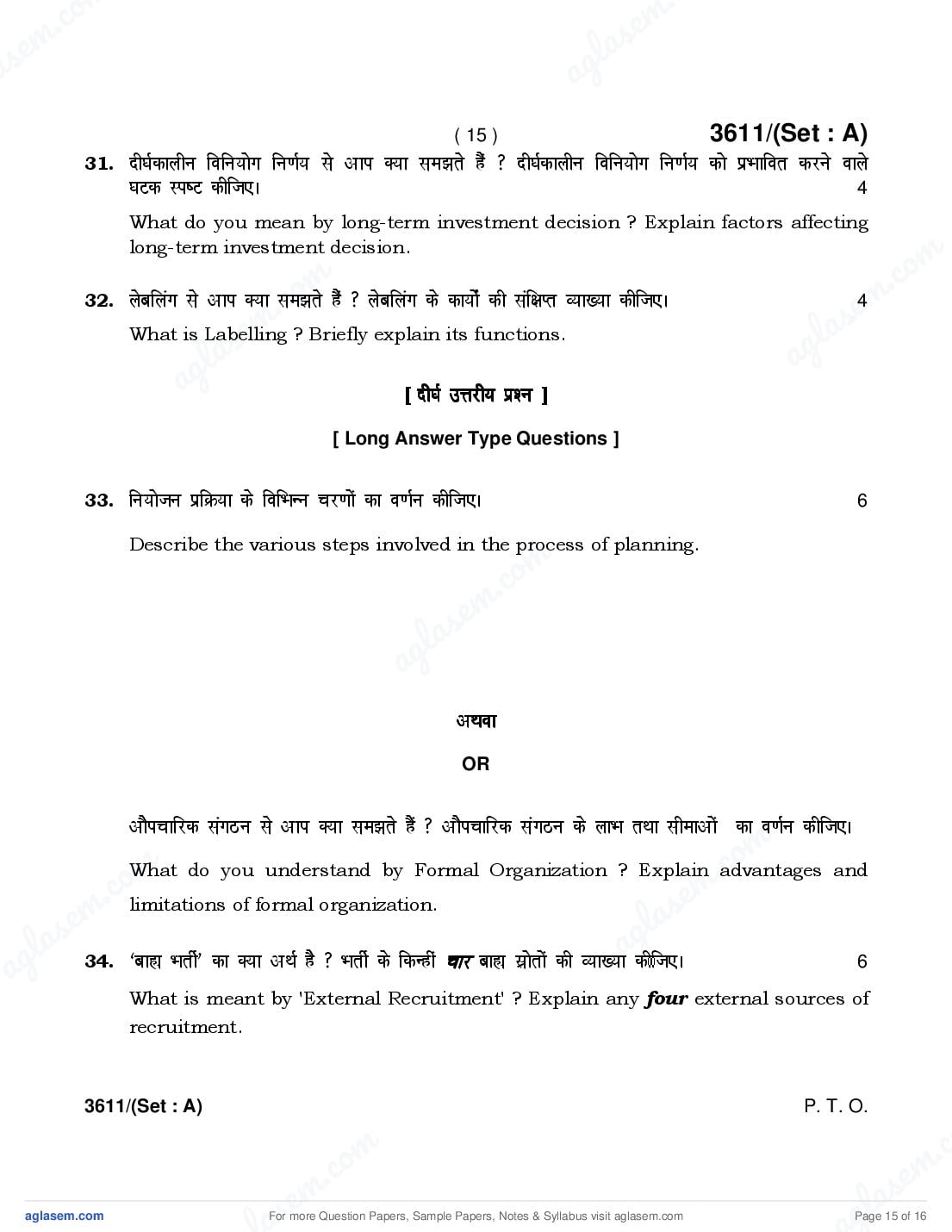 ( 15 ) 3611/(Set : A)

31. दीर्घकालीन विनियोग निर्णय से आप क्या समझते हैं ? दीर्घकालीन विनियोग निर्णय को प्रभावित करने वाले घटक स्पष्ट कीजिए। 4

What do you mean by long-term investment decision ? Explain factors affecting long-term investment decision.

32. लेबलिंग से आप क्या समझते हैं ? लेबलिंग के कार्यों की संक्षिप्त व्याख्या कीजिए। 4

What is Labelling ? Briefly explain its functions.

[ दीर्घ उत्तरीय प्रश्न ]

[ Long Answer Type Questions ]

33. नियोजन प्रक्रिया के विभिन्न चरणों का वर्णन कीजिए। 6

Describe the various steps involved in the process of planning.

अथवा

OR

औपचारिक संगठन से आप क्या समझते हैं ? औपचारिक संगठन के लाभ तथा सीमाओं का वर्णन कीजिए।

What do you understand by Formal Organization ? Explain advantages and limitations of formal organization.

34. 'बाह्य भर्ती' का क्या अर्थ है ? भर्ती के किन्हीं चार बाह्य स्रोतों की व्याख्या कीजिए। 6

What is meant by 'External Recruitment' ? Explain any four external sources of recruitment.

3611/(Set : A) P. T. O.

aglasem.com For more Question Papers, Sample Papers, Notes & Syllabus visit aglasem.com Page 15 of 16

aglasem.com